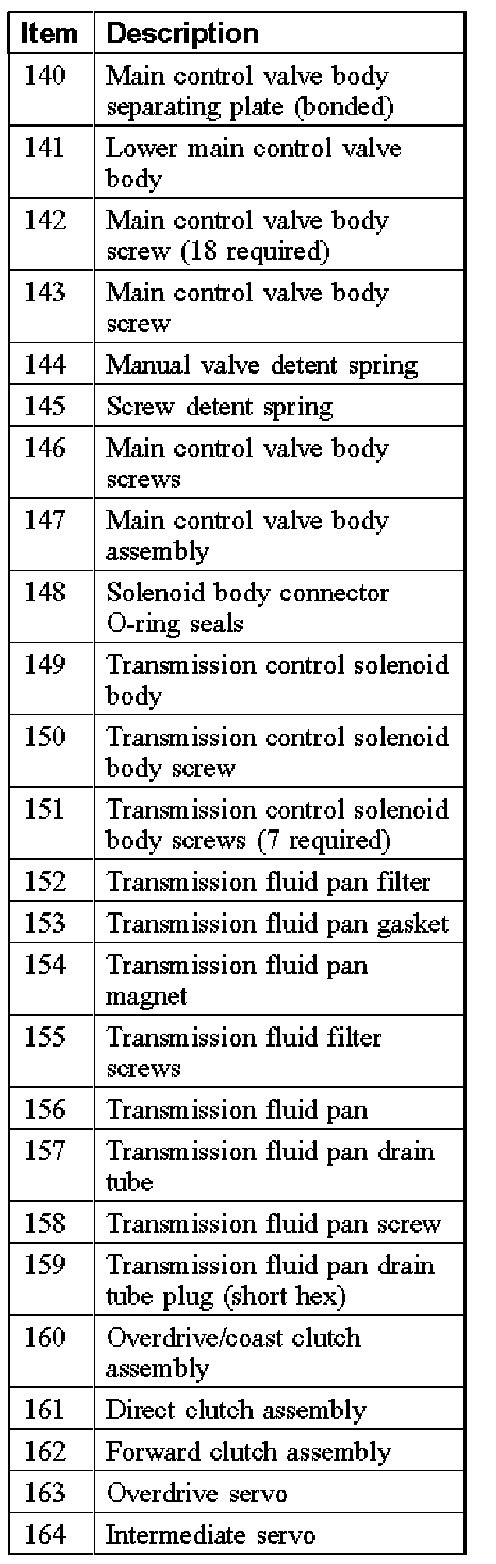 | Item | Description |
|---|---|
| 140 | Main control valve body separating plate (bonded) |
| 141 | Lower main control valve body |
| 142 | Main control valve body screw (18 required) |
| 143 | Main control valve body screw |
| 144 | Manual valve detent spring |
| 145 | Screw detent spring |
| 146 | Main control valve body screws |
| 147 | Main control valve body assembly |
| 148 | Solenoid body connector O-ring seals |
| 149 | Transmission control solenoid body |
| 150 | Transmission control solenoid body screw |
| 151 | Transmission control solenoid body screws (7 required) |
| 152 | Transmission fluid pan filter |
| 153 | Transmission fluid pan gasket |
| 154 | Transmission fluid pan magnet |
| 155 | Transmission fluid filter screws |
| 156 | Transmission fluid pan |
| 157 | Transmission fluid pan drain tube |
| 158 | Transmission fluid pan screw |
| 159 | Transmission fluid pan drain tube plug (short hex) |
| 160 | Overdrive/coast clutch assembly |
| 161 | Direct clutch assembly |
| 162 | Forward clutch assembly |
| 163 | Overdrive servo |
| 164 | Intermediate servo |